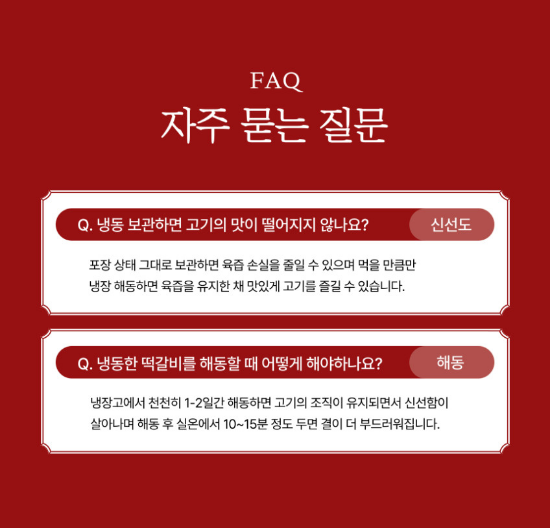 FAQ
자주 묻는 질문

Q. 냉동 보관하면 고기의 맛이 떨어지지 않나요?
신선도

포장 상태 그대로 보관하면 육즙 손실을 줄일 수 있으며 먹을 만큼만 냉장 해동하면 육즙을 유지한 채 맛있게 고기를 즐길 수 있습니다.

Q. 냉동한 떡갈비를 해동할 때 어떻게 해야하나요?
해동

냉장고에서 천천히 1-2일간 해동하면 고기의 조직이 유지되면서 신선함이 살아나며 해동 후 실온에서 10~15분 정도 두면 결이 더 부드러워집니다.